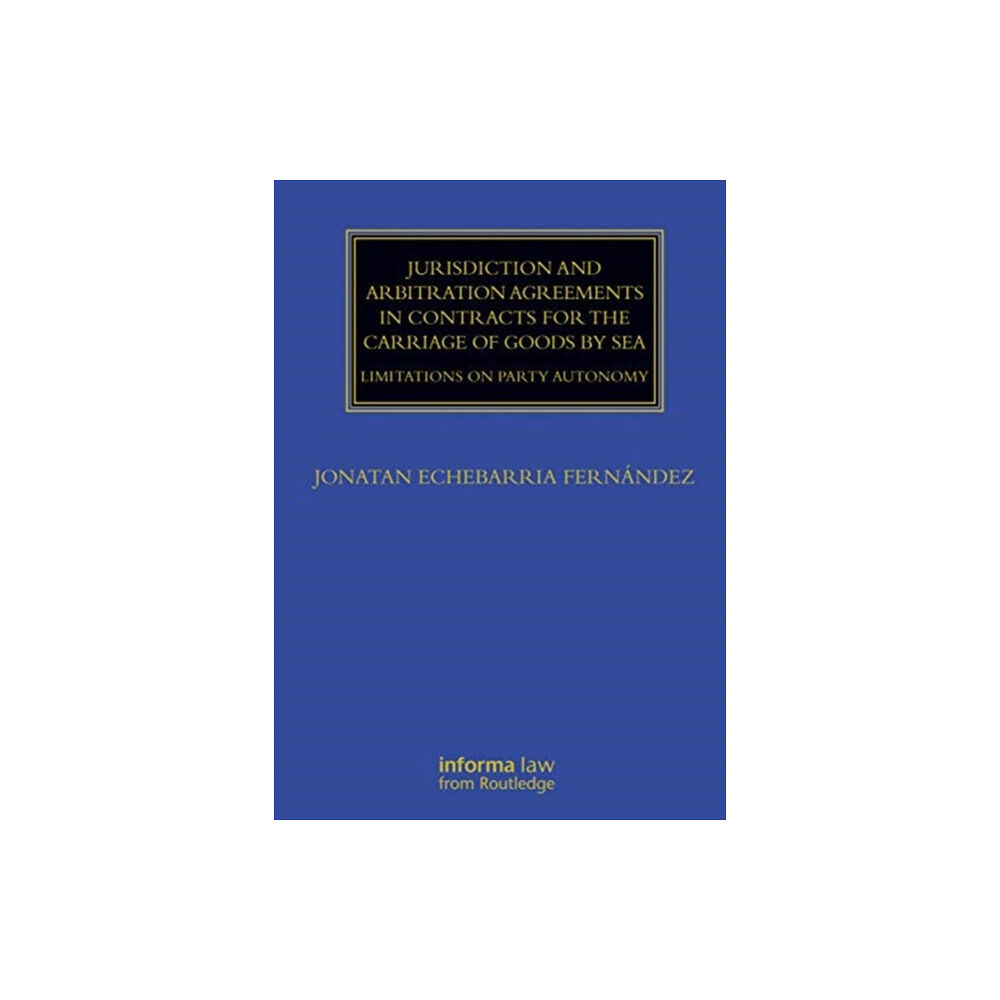 JURISDICTION AND ARBITRATION AGREEMENTS IN CONTRACTS FOR THE CARRIAGE OF GOODS BY SEA

LIMITATIONS ON PARTY AUTONOMY

JONATAN ECHEBARRIA FERNÁNDEZ

informa law
from Routledge